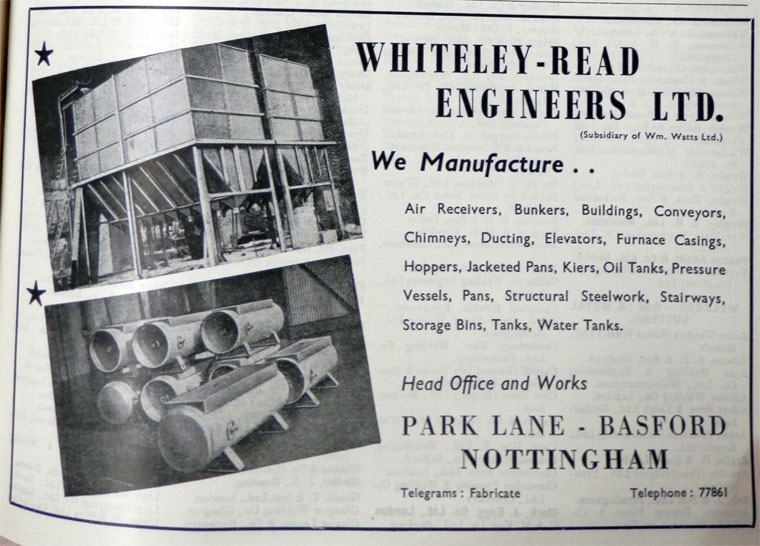 WHITELEY-READ ENGINEERS LTD.

(Subsidiary of Wm. Watts Ltd.)

We Manufacture . .

Air Receivers, Bunkers, Buildings, Conveyors, Chimneys, Ducting, Elevators, Furnace Casings, Hoppers, Jacketed Pans, Kiers, Oil Tanks, Pressure Vessels, Pans, Structural Steelwork, Stairways, Storage Bins, Tanks, Water Tanks.

Head Office and Works

PARK LANE - BASFORD NOTTINGHAM

Telegrams : Fabricate

Telephone : 77861